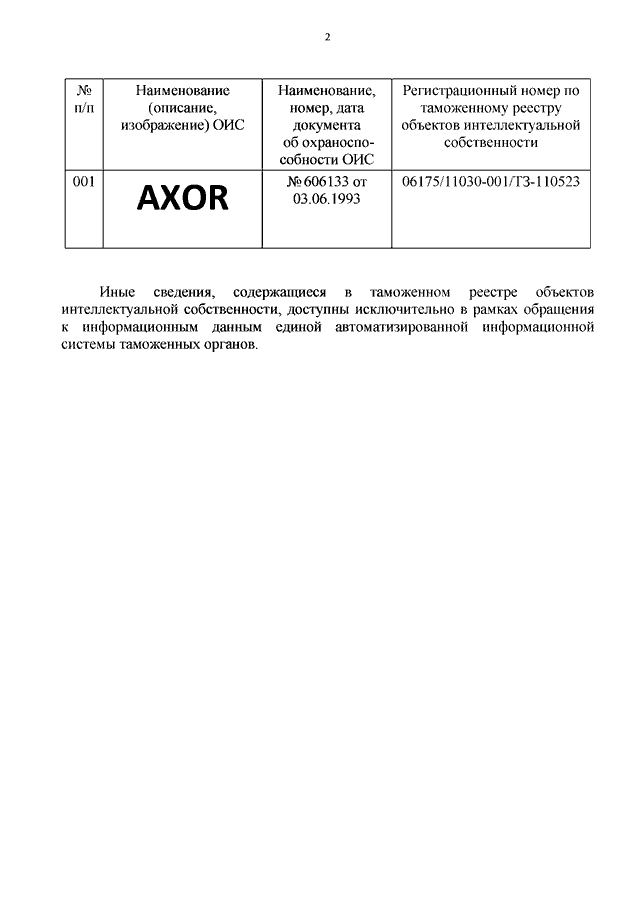 2

| № п/п | Наименование (описание, изображение) ОИС | Наименование, номер, дата документа об охраноспособности ОИС | Регистрационный номер по таможенному реестру объектов интеллектуальной собственности |
|---|---|---|---|
| 001 | AXOR | № 606133 от 03.06.1993 | 06175/11030-001/ТЗ-110523 |

Иные сведения, содержащиеся в таможенном реестре объектов интеллектуальной собственности, доступны исключительно в рамках обращения к информационным данным единой автоматизированной информационной системы таможенных органов.